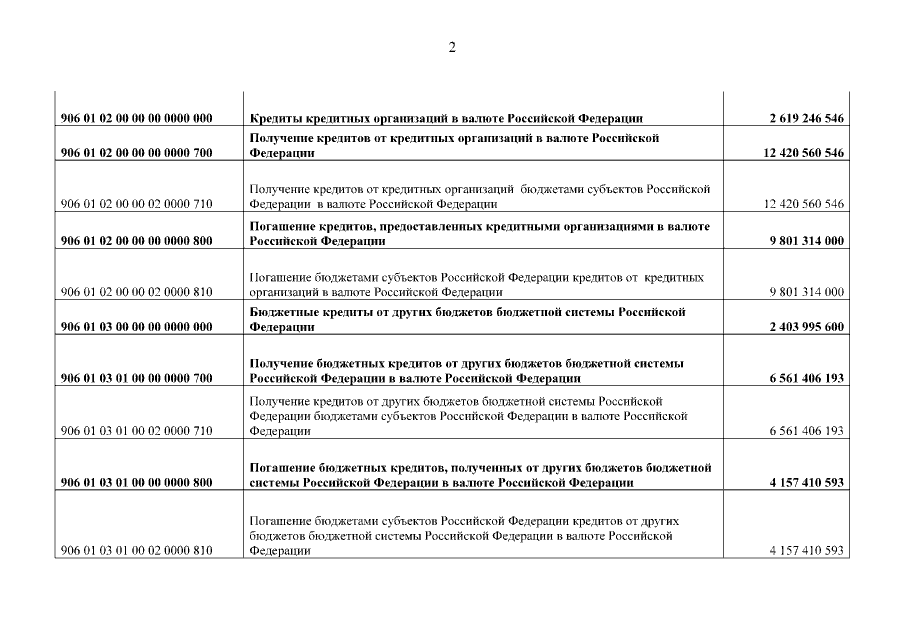 2

| | | |
|---|---|---|
| 906 01 02 00 00 00 0000 000 | Кредиты кредитных организаций в валюте Российской Федерации | 2 619 246 546 |
| 906 01 02 00 00 00 0000 700 | Получение кредитов от кредитных организаций в валюте Российской Федерации | 12 420 560 546 |
| 906 01 02 00 00 02 0000 710 | Получение кредитов от кредитных организаций бюджетами субъектов Российской Федерации в валюте Российской Федерации | 12 420 560 546 |
| 906 01 02 00 00 00 0000 800 | Погашение кредитов, предоставленных кредитными организациями в валюте Российской Федерации | 9 801 314 000 |
| 906 01 02 00 00 02 0000 810 | Погашение бюджетами субъектов Российской Федерации кредитов от кредитных организаций в валюте Российской Федерации | 9 801 314 000 |
| 906 01 03 00 00 00 0000 000 | Бюджетные кредиты от других бюджетов бюджетной системы Российской Федерации | 2 403 995 600 |
| 906 01 03 01 00 00 0000 700 | Получение бюджетных кредитов от других бюджетов бюджетной системы Российской Федерации в валюте Российской Федерации | 6 561 406 193 |
| 906 01 03 01 00 02 0000 710 | Получение кредитов от других бюджетов бюджетной системы Российской Федерации бюджетами субъектов Российской Федерации в валюте Российской Федерации | 6 561 406 193 |
| 906 01 03 01 00 00 0000 800 | Погашение бюджетных кредитов, полученных от других бюджетов бюджетной системы Российской Федерации в валюте Российской Федерации | 4 157 410 593 |
| 906 01 03 01 00 02 0000 810 | Погашение бюджетами субъектов Российской Федерации кредитов от других бюджетов бюджетной системы Российской Федерации в валюте Российской Федерации | 4 157 410 593 |